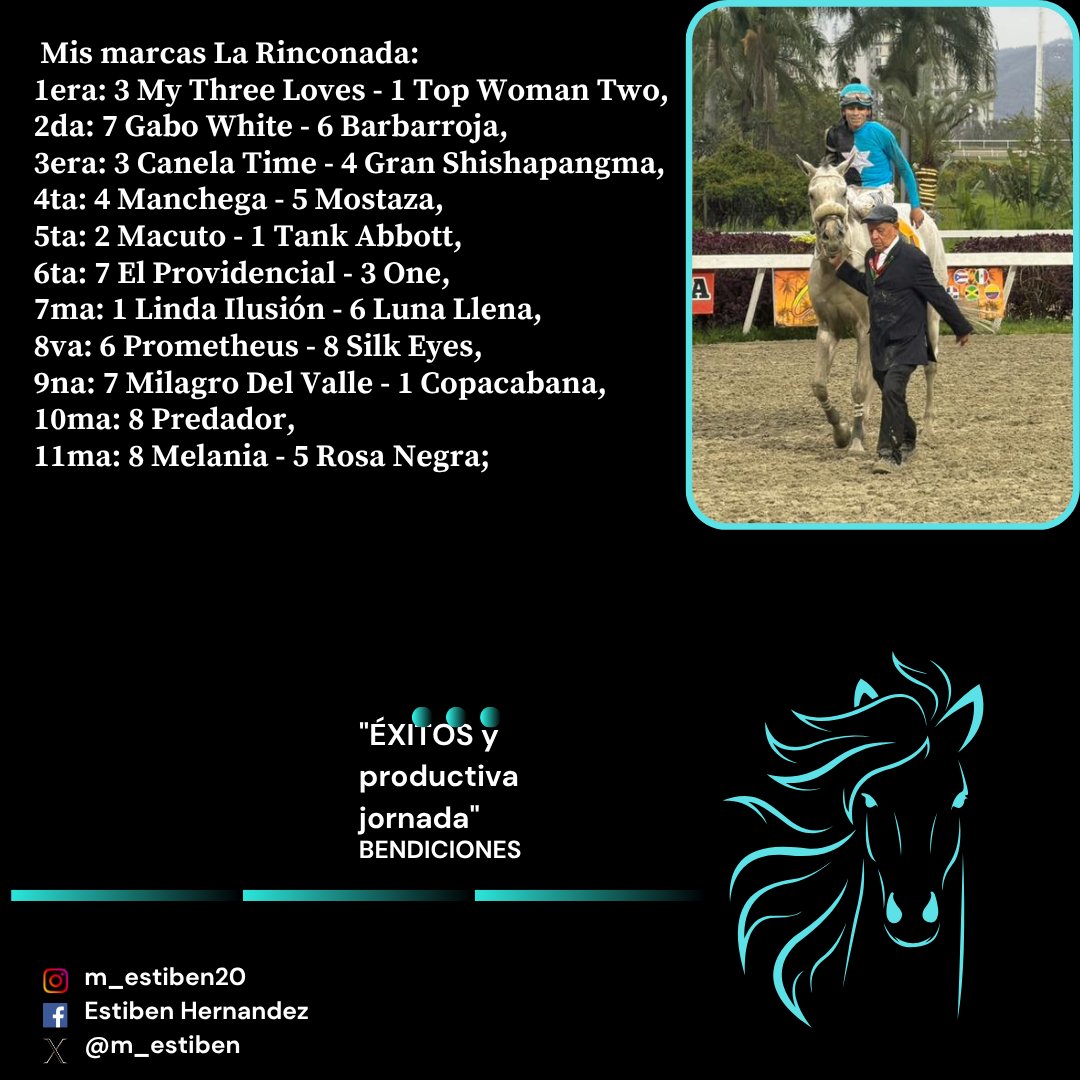 Mis marcas La Rinconada:
1era: 3 My Three Loves - 1 Top Woman Two,
2da: 7 Gabo White - 6 Barbarroja,
3era: 3 Canela Time - 4 Gran Shishapangma,
4ta: 4 Manchega - 5 Mostaza,
5ta: 2 Macuto - 1 Tank Abbott,
6ta: 7 El Providencial - 3 One,
7ma: 1 Linda Ilusión - 6 Luna Llena,
8va: 6 Prometheus - 8 Silk Eyes,
9na: 7 Milagro Del Valle - 1 Copacabana,
10ma: 8 Predador,
11ma: 8 Melania - 5 Rosa Negra;

"ÉXITOS y productiva jornada"
BENDICIONES

m_estiben20
Estiben Hernandez
@m_estiben